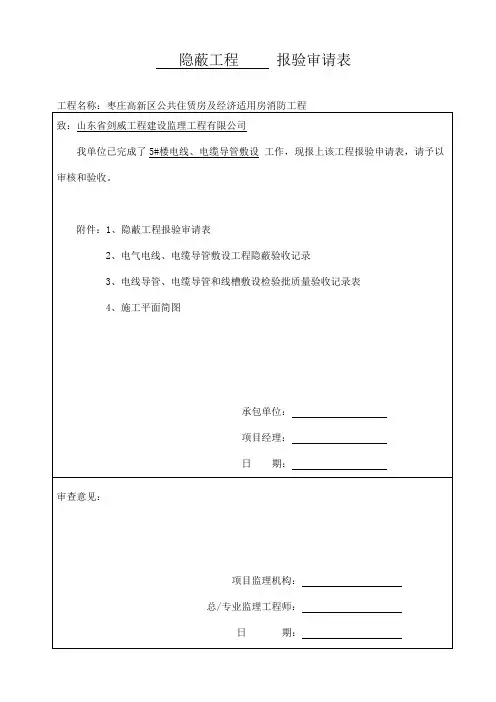 隐蔽工程 报验审请表

工程名称：枣庄高新区公共住赁房及经济适用房消防工程

致：山东省剑威工程建设监理工程有限公司

我单位已完成了 5#楼电线、电缆导管敷设 工作，现报上该工程报验申请表，请予以审核和验收。

附件：1、隐蔽工程报验审请表

2、电气电线、电缆导管敷设工程隐蔽验收记录

3、电线导管、电缆导管和线槽敷设检验批质量验收记录表

4、施工平面简图

承包单位：

项目经理：

日 期：

审查意见：

项目监理机构：

总/专业监理工程师：

日 期：